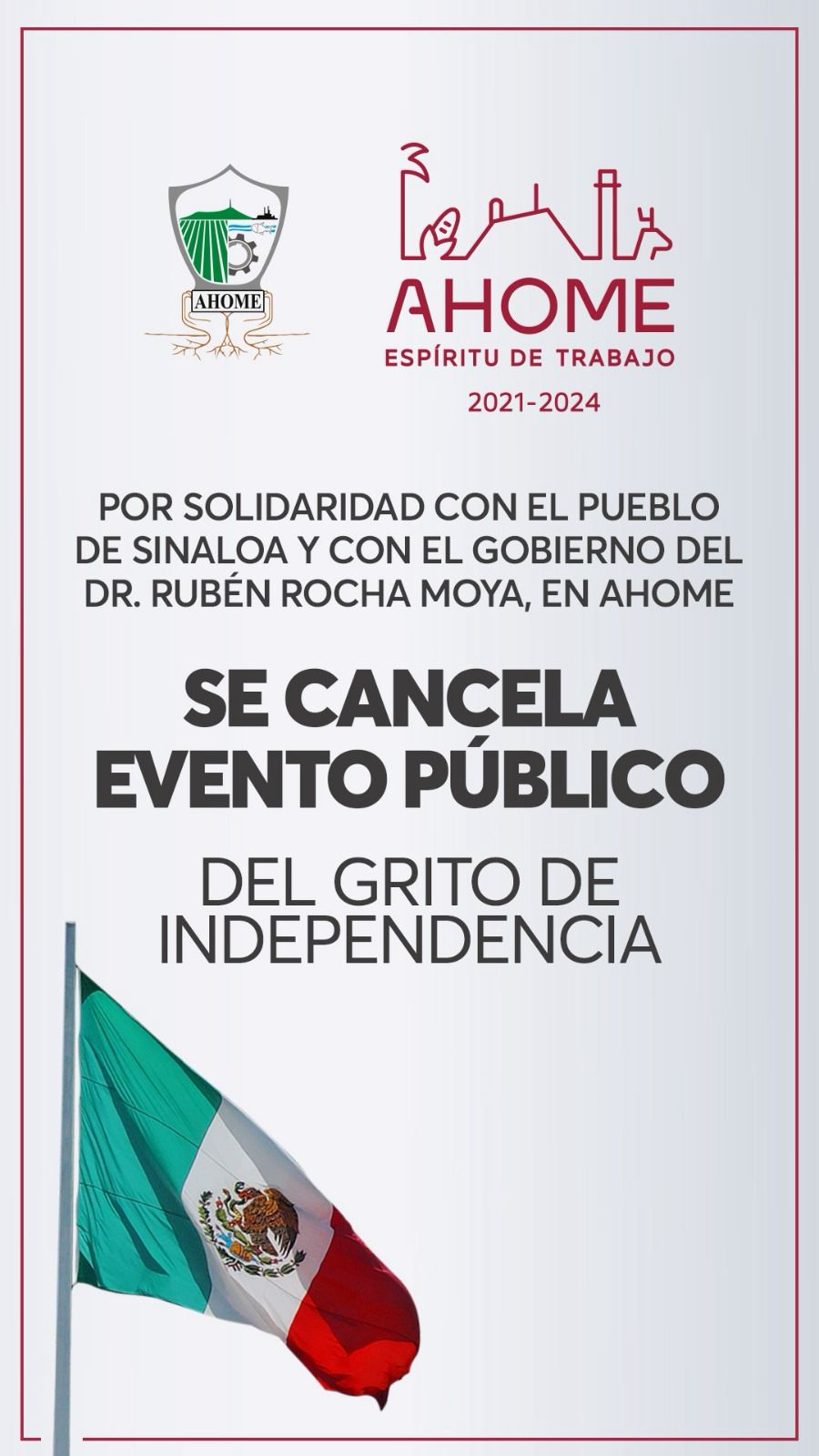 AHOME

AHOME
ESPÍRITU DE TRABAJO
2021-2024

POR SOLIDARIDAD CON EL PUEBLO DE SINALOA Y CON EL GOBIERNO DEL DR. RUBÉN ROCHA MOYA, EN AHOME

SE CANCELA EVENTO PÚBLICO

DEL GRITO DE INDEPENDENCIA